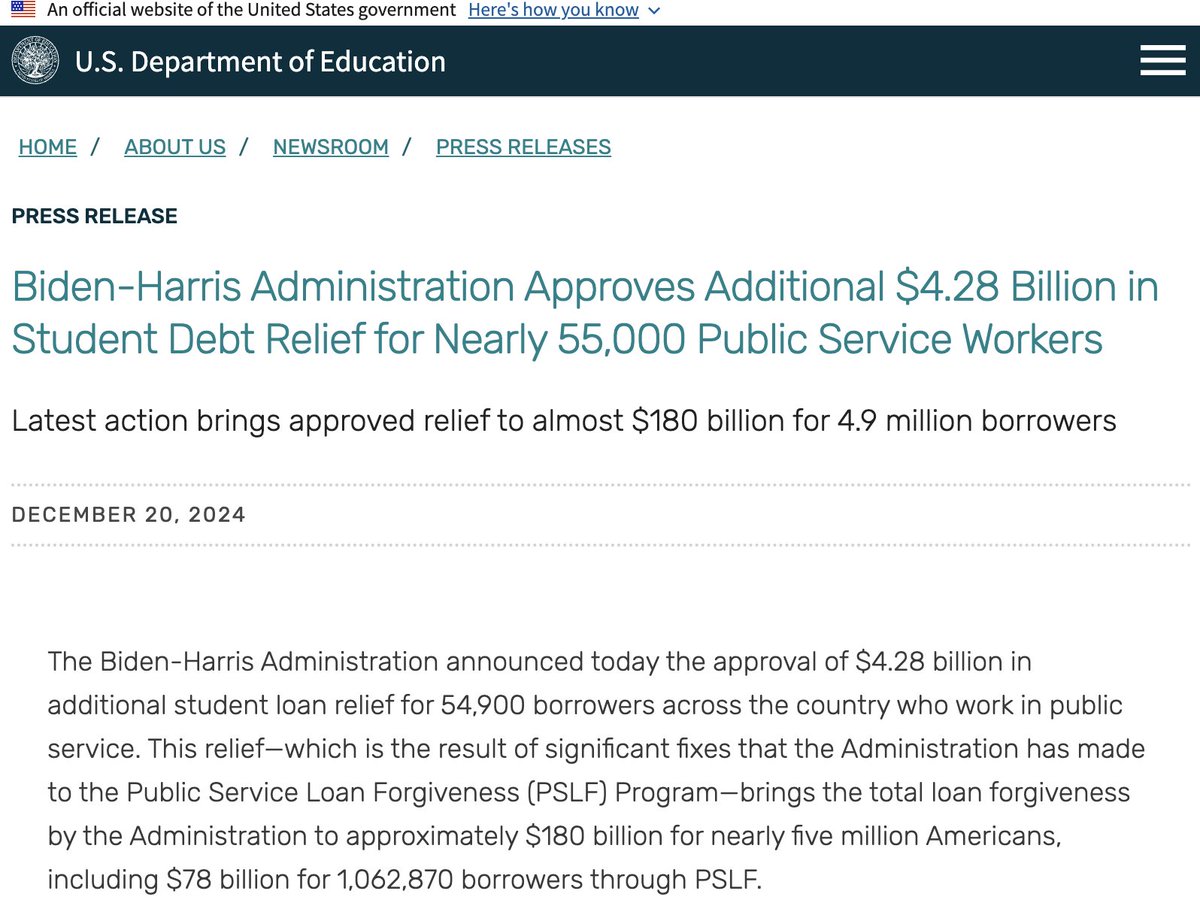 An official website of the United States government Here's how you know

U.S. Department of Education

HOME / ABOUT US / NEWSROOM / PRESS RELEASES

PRESS RELEASE

Biden-Harris Administration Approves Additional \$4.28 Billion in Student Debt Relief for Nearly 55,000 Public Service Workers

Latest action brings approved relief to almost \$180 billion for 4.9 million borrowers

DECEMBER 20, 2024

The Biden-Harris Administration announced today the approval of \$4.28 billion in additional student loan relief for 54,900 borrowers across the country who work in public service. This relief—which is the result of significant fixes that the Administration has made to the Public Service Loan Forgiveness (PSLF) Program—brings the total loan forgiveness by the Administration to approximately \$180 billion for nearly five million Americans, including \$78 billion for 1,062,870 borrowers through PSLF.